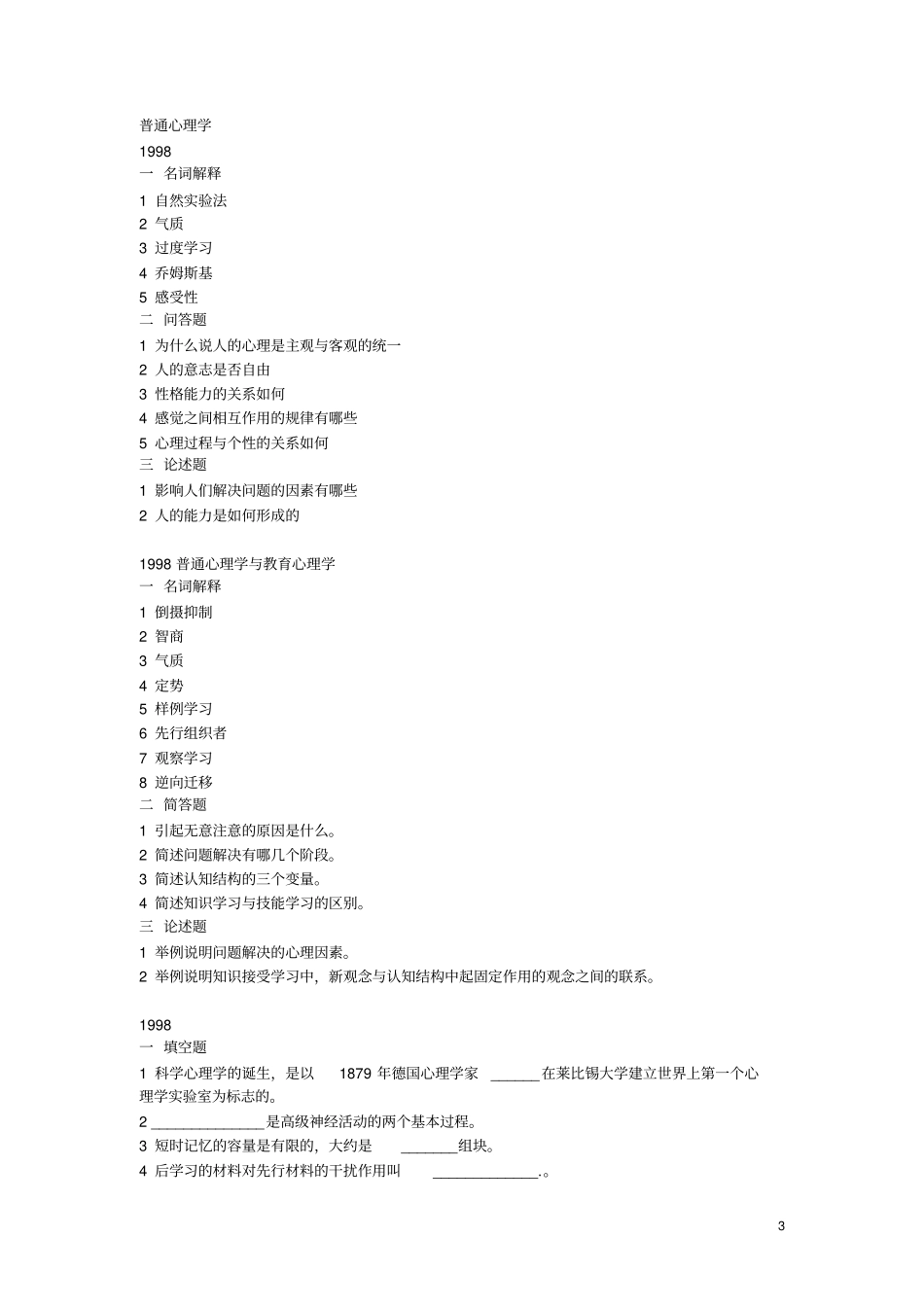 普通心理学
1998
一 名词解释
1 自然实验法
2 气质
3 过度学习
4 乔姆斯基
5 感受性
二 问答题
1 为什么说人的心理是主观与客观的统一
2 人的意志是否自由
3 性格能力的关系如何
4 感觉之间相互作用的规律有哪些
5 心理过程与个性的关系如何
三 论述题
1 影响人们解决问题的因素有哪些
2 人的能力是如何形成的

1998 普通心理学与教育心理学
一 名词解释
1 倒摄抑制
2 智商
3 气质
4 定势
5 样例学习
6 先行组织者
7 观察学习
8 逆向迁移
二 简答题
1 引起无意注意的原因是什么。
2 简述问题解决有哪几个阶段。
3 简述认知结构的三个变量。
4 简述知识学习与技能学习的区别。
三 论述题
1 举例说明问题解决的心理因素。
2 举例说明知识接受学习中，新观念与认知结构中起固定作用的观念之间的联系。

1998
一 填空题
1 科学心理学的诞生，是以 1879 年德国心理学家 ______在莱比锡大学建立世界上第一个心理学实验室为标志的。
2 ______________是高级神经活动的两个基本过程。
3 短时记忆的容量是有限的，大约是 _______组块。
4 后学习的材料对先行材料的干扰作用叫 _____________.。

3